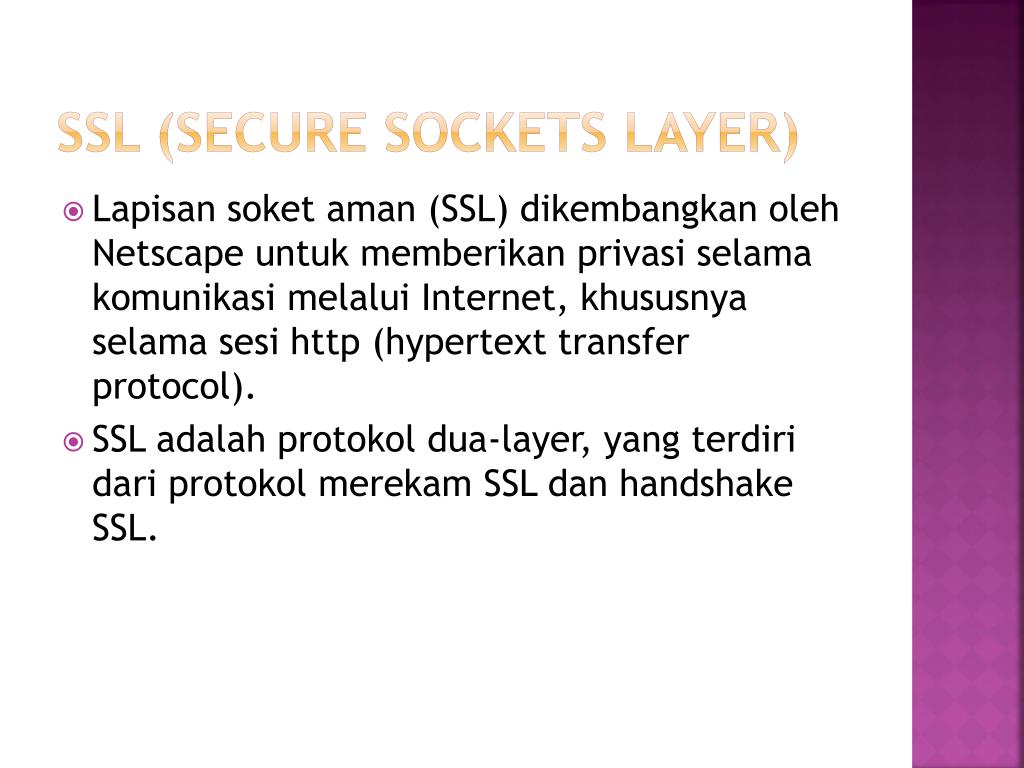 SSL (SECURE SOCKETS LAYER)

Lapisan soket aman (SSL) dikembangkan oleh Netscape untuk memberikan privasi selama komunikasi melalui Internet, khususnya selama sesi http (hypertext transfer protocol).

SSL adalah protokol dua-layer, yang terdiri dari protokol merekam SSL dan handshake SSL.